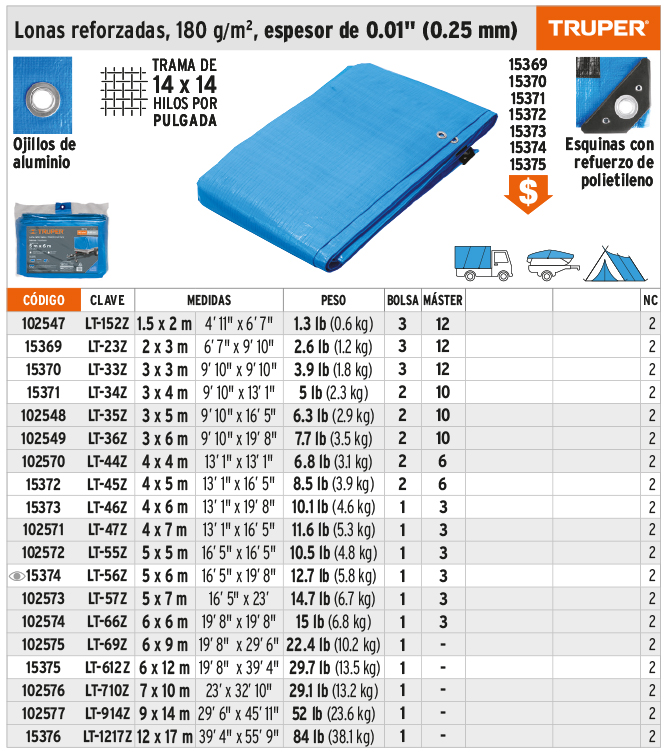 Lonas reforzadas, 180 g/m$^2$, espesor de 0.01" (0.25 mm)

TRUPER

Ojillos de aluminio

TRAMA DE 14 x 14 HILOS POR PULGADA

15369
15370
15371
15372
15373
15374
15375

$

Esquinas con refuerzo de polietileno

TRUPER

| CÓDIGO | CLAVE | MEDIDAS | | PESO | BOLSA | MÁSTER | | | NC |
|---|---|---|---|---|---|---|---|---|---|
| 102547 | LT-152Z | 1.5 x 2 m | 4' 11" x 6' 7" | 1.3 lb (0.6 kg) | 3 | 12 | | | 2 |
| 15369 | LT-23Z | 2 x 3 m | 6' 7" x 9' 10" | 2.6 lb (1.2 kg) | 3 | 12 | | | 2 |
| 15370 | LT-33Z | 3 x 3 m | 9' 10" x 9' 10" | 3.9 lb (1.8 kg) | 3 | 12 | | | 2 |
| 15371 | LT-34Z | 3 x 4 m | 9' 10" x 13' 1" | 5 lb (2.3 kg) | 2 | 10 | | | 2 |
| 102548 | LT-35Z | 3 x 5 m | 9' 10" x 16' 5" | 6.3 lb (2.9 kg) | 2 | 10 | | | 2 |
| 102549 | LT-36Z | 3 x 6 m | 9' 10" x 19' 8" | 7.7 lb (3.5 kg) | 2 | 10 | | | 2 |
| 102570 | LT-44Z | 4 x 4 m | 13' 1" x 13' 1" | 6.8 lb (3.1 kg) | 2 | 6 | | | 2 |
| 15372 | LT-45Z | 4 x 5 m | 13' 1" x 16' 5" | 8.5 lb (3.9 kg) | 2 | 6 | | | 2 |
| 15373 | LT-46Z | 4 x 6 m | 13' 1" x 19' 8" | 10.1 lb (4.6 kg) | 1 | 3 | | | 2 |
| 102571 | LT-47Z | 4 x 7 m | 13' 1" x 16' 5" | 11.6 lb (5.3 kg) | 1 | 3 | | | 2 |
| 102572 | LT-55Z | 5 x 5 m | 16' 5" x 16' 5" | 10.5 lb (4.8 kg) | 1 | 3 | | | 2 |
| 15374 | LT-56Z | 5 x 6 m | 16' 5" x 19' 8" | 12.7 lb (5.8 kg) | 1 | 3 | | | 2 |
| 102573 | LT-57Z | 5 x 7 m | 16' 5" x 23' | 14.7 lb (6.7 kg) | 1 | 3 | | | 2 |
| 102574 | LT-66Z | 6 x 6 m | 19' 8" x 19' 8" | 15 lb (6.8 kg) | 1 | 3 | | | 2 |
| 102575 | LT-69Z | 6 x 9 m | 19' 8" x 29' 6" | 22.4 lb (10.2 kg) | 1 | - | | | 2 |
| 15375 | LT-612Z | 6 x 12 m | 19' 8" x 39' 4" | 29.7 lb (13.5 kg) | 1 | - | | | 2 |
| 102576 | LT-710Z | 7 x 10 m | 23' x 32' 10" | 29.1 lb (13.2 kg) | 1 | - | | | 2 |
| 102577 | LT-914Z | 9 x 14 m | 29' 6" x 45' 11" | 52 lb (23.6 kg) | 1 | - | | | 2 |
| 15376 | LT-1217Z | 12 x 17 m | 39' 4" x 55' 9" | 84 lb (38.1 kg) | 1 | - | | | 2 |